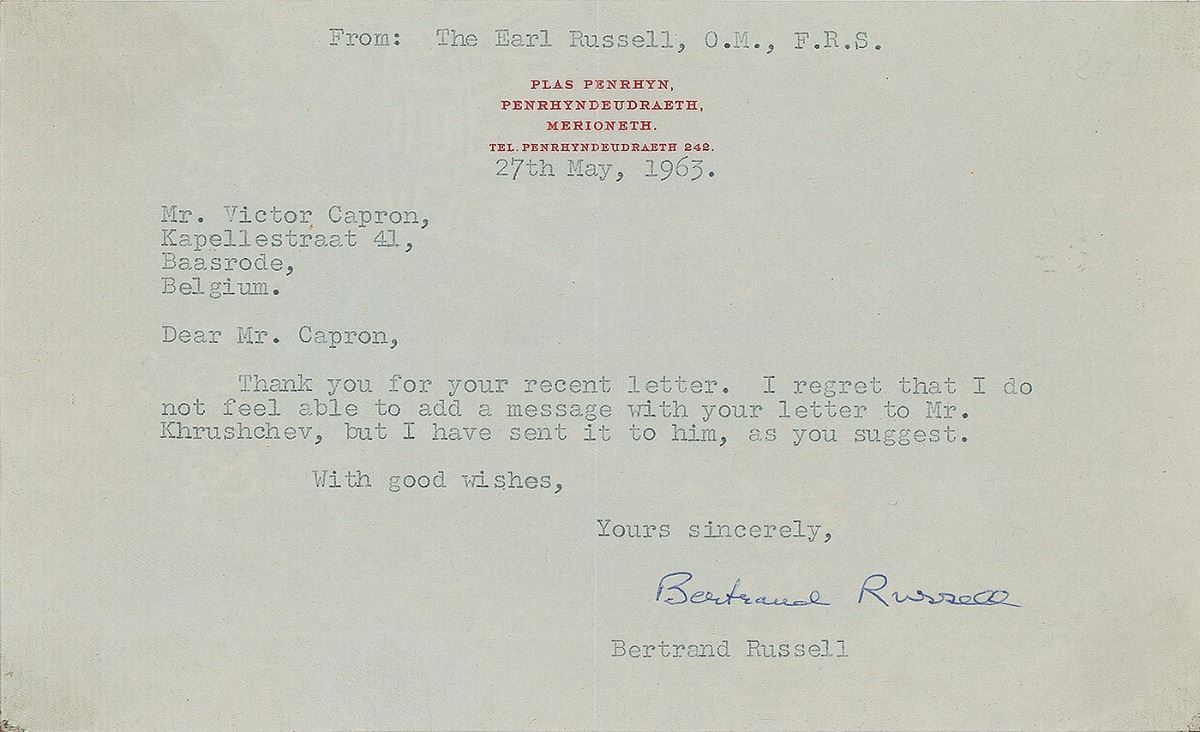 From: The Earl Russell, O.M., F.R.S.

PLAS PENRHYN,
PENRHYNDEUDRAETH,
MERIONETH.
TEL. PENRHYNDEUDRAETH 242.

27th May, 1963.

Mr. Victor Capron,
Kapellestraat 41,
Baasrode,
Belgium.

Dear Mr. Capron,

Thank you for your recent letter. I regret that I do not feel able to add a message with your letter to Mr. Khrushchev, but I have sent it to him, as you suggest.

With good wishes,

Yours sincerely,

Bertrand Russell

Bertrand Russell